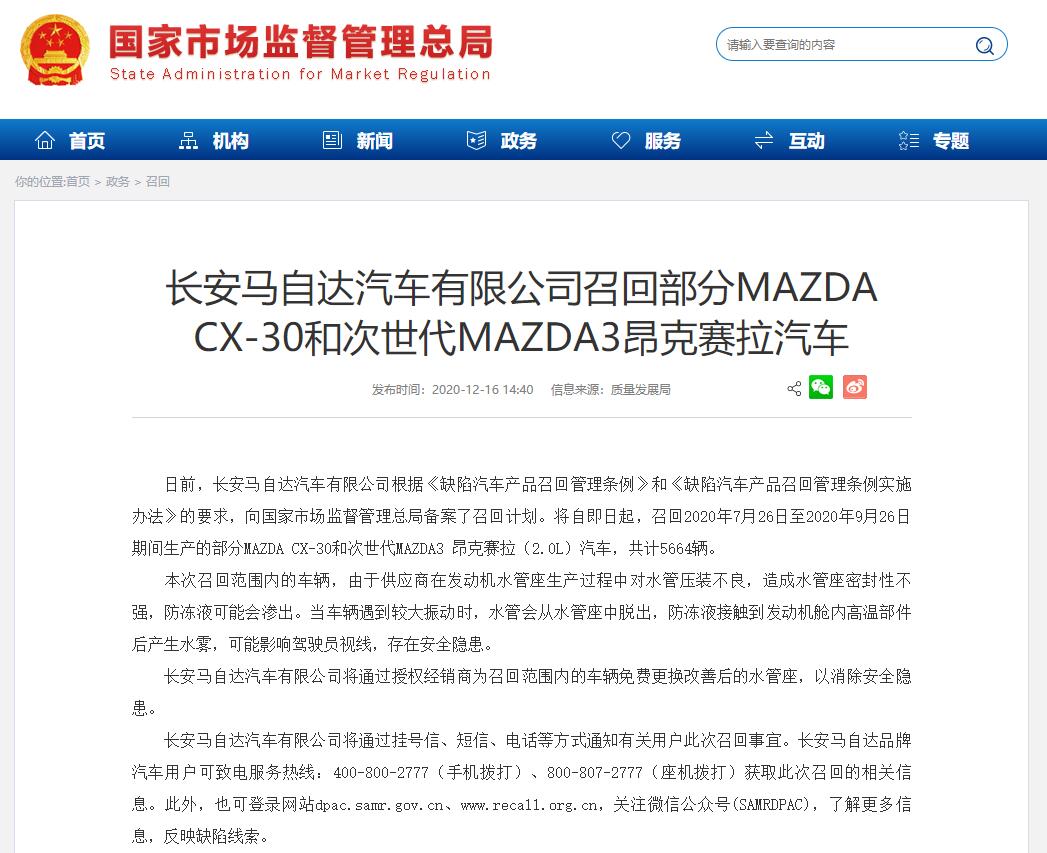 国家市场监督管理总局
State Administration for Market Regulation

请输入要查询的内容

首页 机构 新闻 政务 服务 互动 专题

你的位置:首页 > 政务 > 召回

长安马自达汽车有限公司召回部分MAZDA CX-30和次世代MAZDA3昂克赛拉汽车

发布时间：2020-12-16 14:40 信息来源：质量发展局

日前，长安马自达汽车有限公司根据《缺陷汽车产品召回管理条例》和《缺陷汽车产品召回管理条例实施办法》的要求，向国家市场监督管理总局备案了召回计划。将自即日起，召回2020年7月26日至2020年9月26日期间生产的部分MAZDA CX-30和次世代MAZDA3 昂克赛拉（2.0L）汽车，共计5664辆。

本次召回范围内的车辆，由于供应商在发动机水管座生产过程中对水管压装不良，造成水管座密封性不强，防冻液可能会渗出。当车辆遇到较大振动时，水管会从水管座中脱出，防冻液接触到发动机舱内高温部件后产生水雾，可能影响驾驶员视线，存在安全隐患。

长安马自达汽车有限公司将通过授权经销商为召回范围内的车辆免费更换改善后的水管座，以消除安全隐患。

长安马自达汽车有限公司将通过挂号信、短信、电话等方式通知有关用户此次召回事宜。长安马自达品牌汽车用户可致电服务热线：400-800-2777（手机拨打）、800-807-2777（座机拨打）获取此次召回的相关信息。此外，也可登录网站dpac.samr.gov.cn、www.recall.org.cn，关注微信公众号(SAMRDPAC)，了解更多信息，反映缺陷线索。